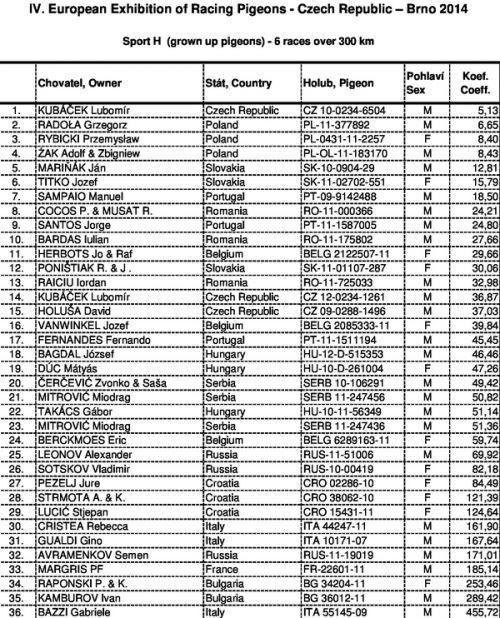 IV. European Exhibition of Racing Pigeons - Czech Republic – Brno 2014

Sport H (grown up pigeons) - 6 races over 300 km

| | Chovatel, Owner | Stát, Country | Holub, Pigeon | Pohlaví Sex | Koef. Coeff. |
|---|---|---|---|---|---|
| 1. | KUBÁČEK Lubomír | Czech Republic | CZ 10-0234-6504 | M | 5,13 |
| 2. | RADOŁA Grzegorz | Poland | PL-11-377892 | M | 6,65 |
| 3. | RYBICKI Przemysław | Poland | PL-0431-11-2257 | F | 8,40 |
| 4. | ŻAK Adolf & Zbigniew | Poland | PL-OL-11-183170 | M | 8,43 |
| 5. | MARIŇÁK Ján | Slovakia | SK-10-0904-29 | M | 12,81 |
| 6. | TITKO Jozef | Slovakia | SK-11-02702-551 | F | 15,79 |
| 7. | SAMPAIO Manuel | Portugal | PT-09-9142488 | M | 18,50 |
| 8. | COCOS P. & MUSAT R. | Romania | RO-11-000366 | M | 24,21 |
| 9. | SANTOS Jorge | Portugal | PT-11-1587005 | M | 24,80 |
| 10. | BARDAS Iulian | Romania | RO-11-175802 | M | 27,66 |
| 11. | HERBOTS Jo & Raf | Belgium | BELG 2122507-11 | F | 29,66 |
| 12. | PONIŠTIAK R. & J . | Slovakia | SK-11-01107-287 | F | 30,06 |
| 13. | RAICIU Iordan | Romania | RO-11-725033 | M | 32,98 |
| 14. | KUBÁČEK Lubomír | Czech Republic | CZ 12-0234-1261 | M | 36,87 |
| 15. | HOLUŠA David | Czech Republic | CZ 09-0288-1496 | M | 37,03 |
| 16. | VANWINKEL Jozef | Belgium | BELG 2085333-11 | F | 39,84 |
| 17. | FERNANDES Fernando | Portugal | PT-11-1511194 | M | 45,45 |
| 18. | BAGDAL József | Hungary | HU-12-D-515353 | M | 46,46 |
| 19. | DÚC Mátyás | Hungary | HU-10-D-261004 | F | 47,26 |
| 20. | ČERČEVIĆ Zvonko & Saša | Serbia | SERB 10-106291 | M | 49,42 |
| 21. | MITROVIĆ Miodrag | Serbia | SERB 11-247456 | M | 50,82 |
| 22. | TAKÁCS Gábor | Hungary | HU-10-11-56349 | M | 51,14 |
| 23. | MITROVIĆ Miodrag | Serbia | SERB 11-247436 | M | 51,36 |
| 24. | BERCKMOES Eric | Belgium | BELG 6289163-11 | F | 59,74 |
| 25. | LEONOV Alexander | Russia | RUS-11-51006 | M | 69,92 |
| 26. | SOTSKOV Vladimir | Russia | RUS-10-00419 | F | 82,18 |
| 27. | PEZELJ Jure | Croatia | CRO 02286-10 | F | 84,49 |
| 28. | STRMOTA A. & K. | Croatia | CRO 38062-10 | F | 121,39 |
| 29. | LUCIĆ Stjepan | Croatia | CRO 15431-11 | F | 124,64 |
| 30. | CRISTEA Rebecca | Italy | ITA 44247-11 | M | 161,90 |
| 31. | GUALDI Gino | Italy | ITA 10171-07 | M | 167,64 |
| 32. | AVRAMENKOV Semen | Russia | RUS-11-19019 | M | 171,01 |
| 33. | MARGRIS PF | France | FR-22601-11 | M | 185,14 |
| 34. | RAPONSKI P. & K. | Bulgaria | BG 34204-11 | F | 253,46 |
| 35. | KAMBUROV Ivan | Bulgaria | BG 36012-11 | M | 289,42 |
| 36. | BAZZI Gabriele | Italy | ITA 55145-09 | M | 455,72 |